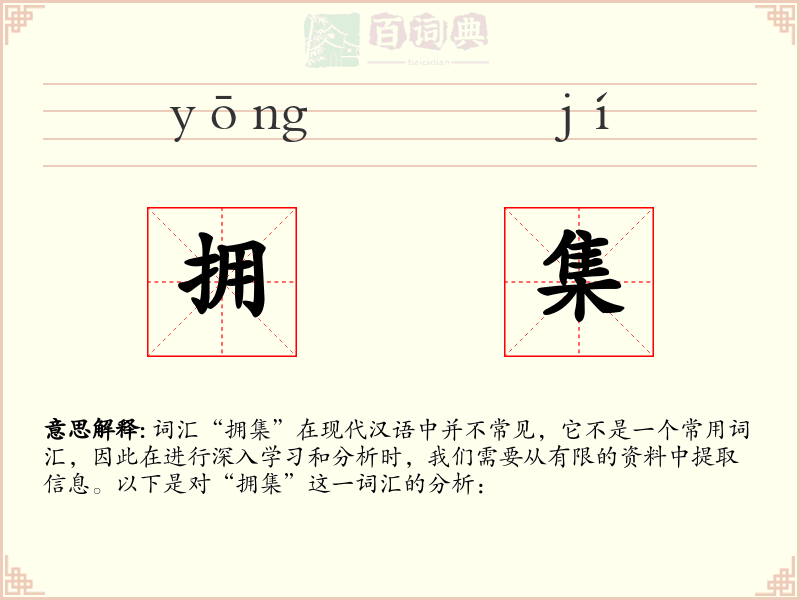 百词典
baicidian

yōng jí

拥 集

意思解释: 词汇“拥集”在现代汉语中并不常见，它不是一个常用词汇，因此在进行深入学习和分析时，我们需要从有限的资料中提取信息。以下是对“拥集”这一词汇的分析：